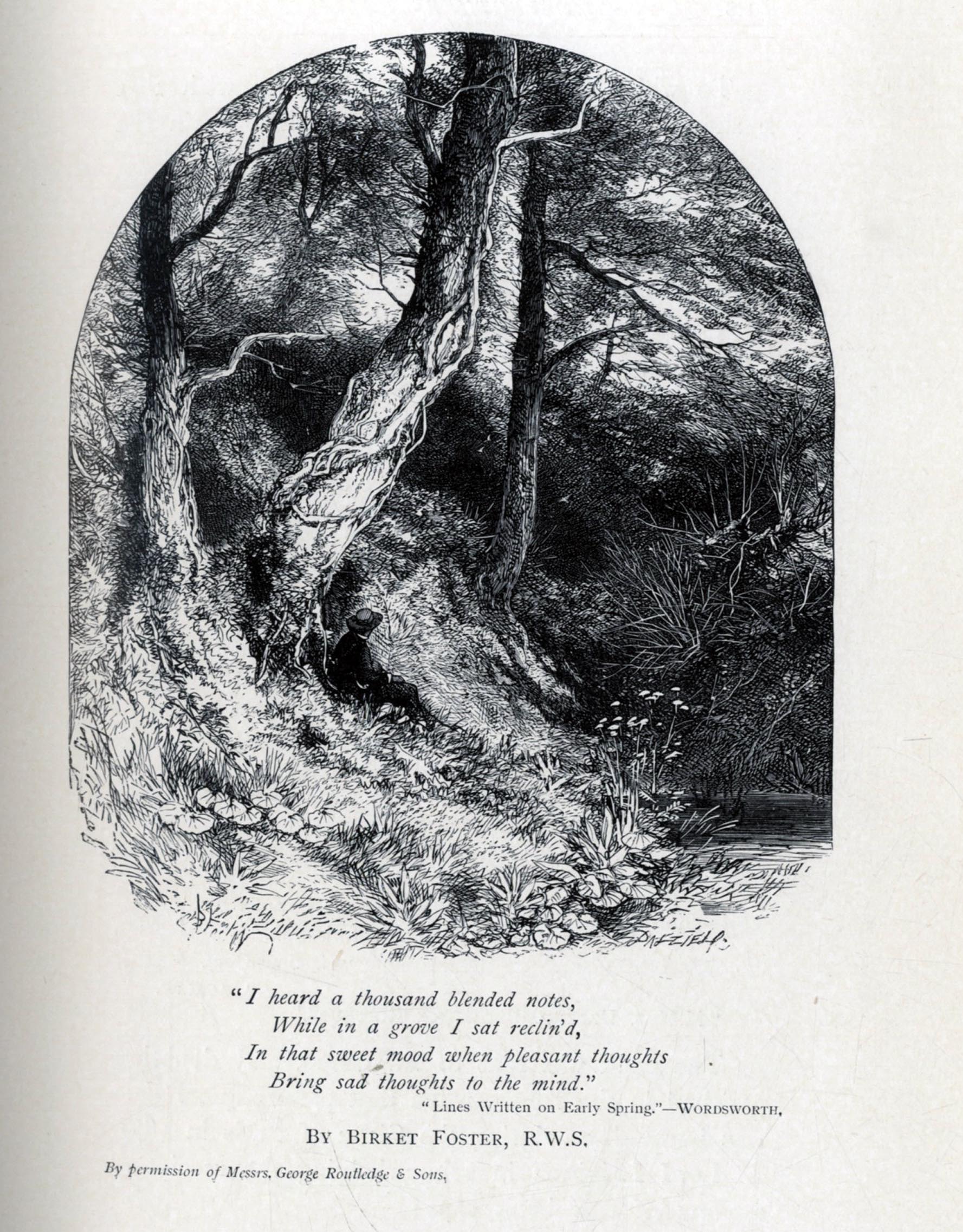 DALZIEL

"I heard a thousand blended notes,
While in a grove I sat reclin'd,
In that sweet mood when pleasant thoughts
Bring sad thoughts to the mind."

"Lines Written on Early Spring."—WORDSWORTH.

BY BIRKET FOSTER, R.W.S.

By permission of Messrs. George Routledge & Sons.